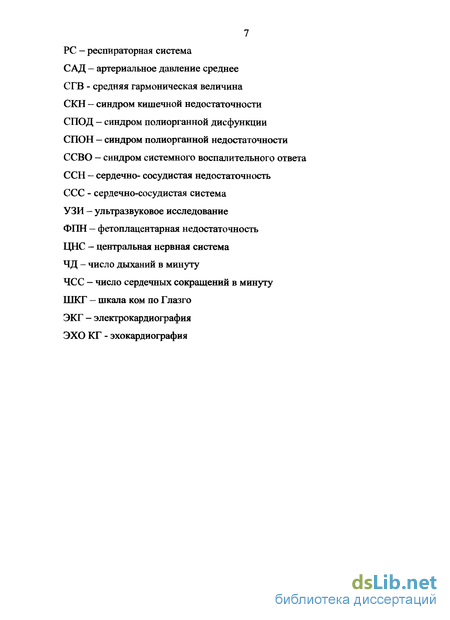 7

РС – респираторная система

САД – артериальное давление среднее

СГВ - средняя гармоническая величина

СКН – синдром кишечной недостаточности

СПОД – синдром полиорганной дисфункции

СПОН – синдром полиорганной недостаточности

ССВО – синдром системного воспалительного ответа

ССН – сердечно- сосудистая недостаточность

ССС - сердечно-сосудистая система

УЗИ – ультразвуковое исследование

ФПН – фетоплацентарная недостаточность

ЦНС – центральная нервная система

ЧД – число дыханий в минуту

ЧСС – число сердечных сокращений в минуту

ШКГ – шкала ком по Глазго

ЭКГ – электрокардиография

ЭХО КГ - эхокардиография

dsLib.net
библиотека диссертаций